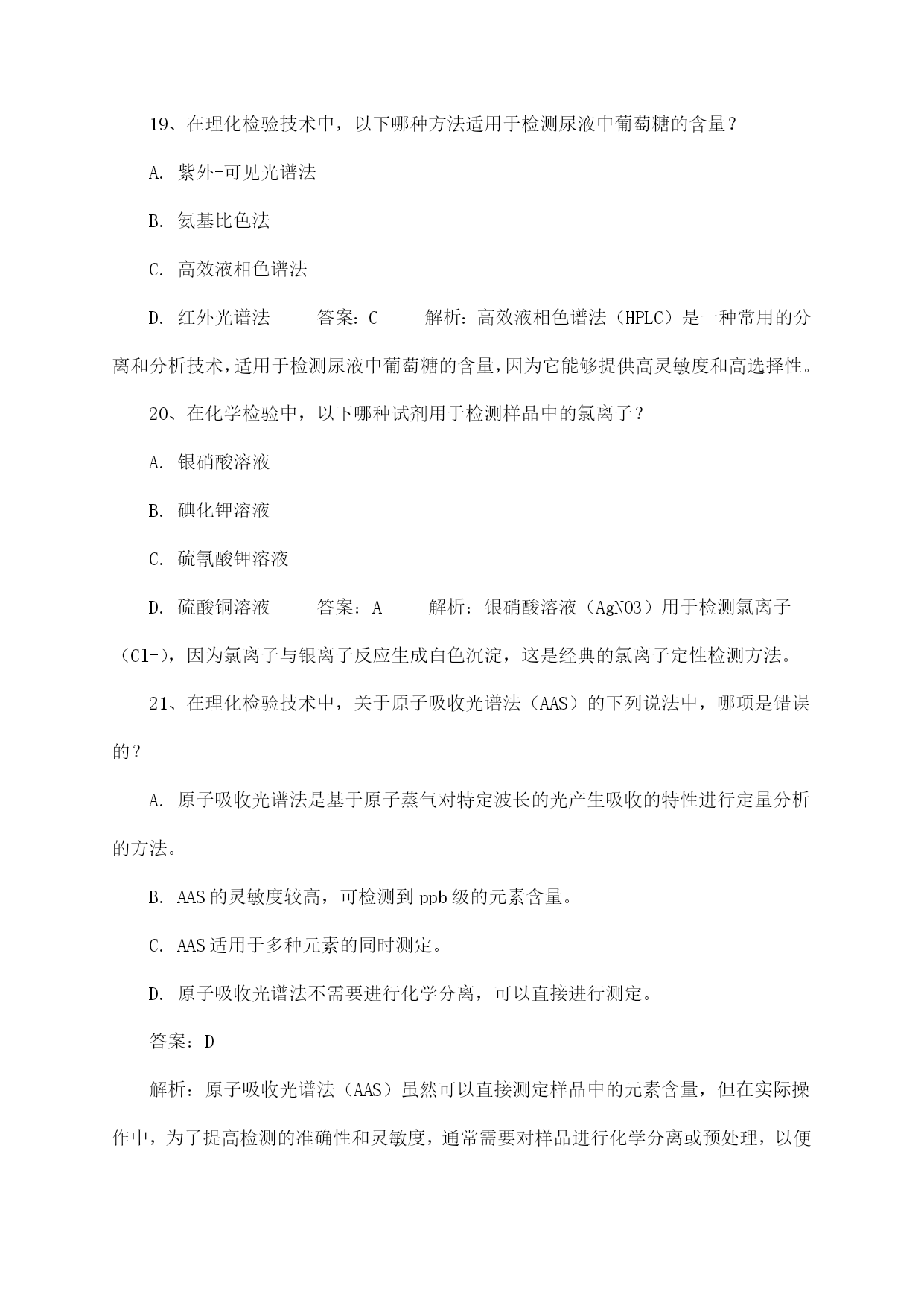 19、在理化检验技术中，以下哪种方法适用于检测尿液中葡萄糖的含量？

A. 紫外-可见光谱法

B. 氨基比色法

C. 高效液相色谱法

D. 红外光谱法　　答案：C　　解析：高效液相色谱法（HPLC）是一种常用的分离和分析技术，适用于检测尿液中葡萄糖的含量，因为它能够提供高灵敏度和高选择性。

20、在化学检验中，以下哪种试剂用于检测样品中的氯离子？

A. 银硝酸溶液

B. 碘化钾溶液

C. 硫氰酸钾溶液

D. 硫酸铜溶液　　答案：A　　解析：银硝酸溶液（AgNO3）用于检测氯离子（Cl-），因为氯离子与银离子反应生成白色沉淀，这是经典的氯离子定性检测方法。

21、在理化检验技术中，关于原子吸收光谱法（AAS）的下列说法中，哪项是错误的？

A. 原子吸收光谱法是基于原子蒸气对特定波长的光产生吸收的特性进行定量分析的方法。

B. AAS 的灵敏度较高，可检测到 ppb 级的元素含量。

C. AAS 适用于多种元素的同时测定。

D. 原子吸收光谱法不需要进行化学分离，可以直接进行测定。

答案：D

解析：原子吸收光谱法（AAS）虽然可以直接测定样品中的元素含量，但在实际操作中，为了提高检测的准确性和灵敏度，通常需要对样品进行化学分离或预处理，以便